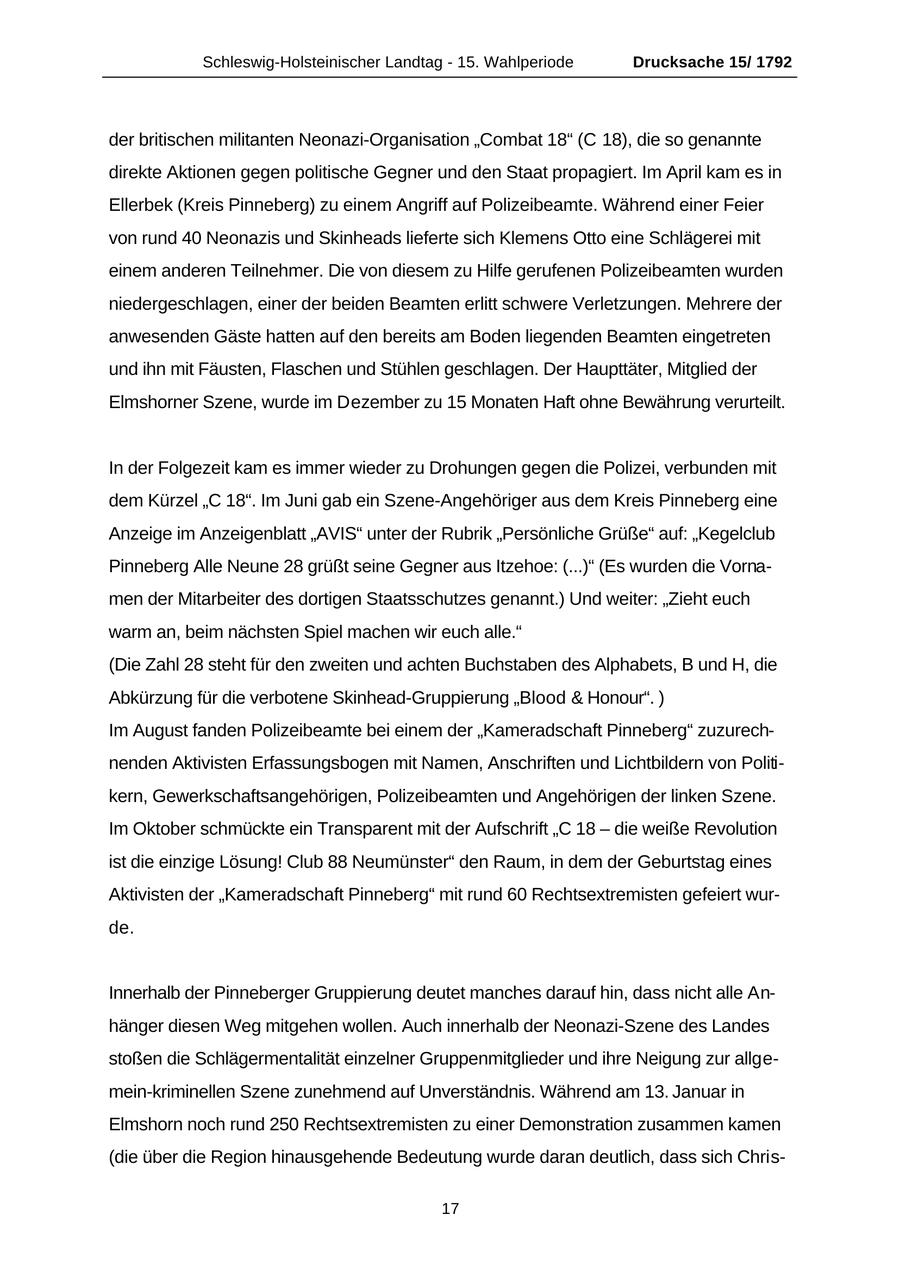 Schleswig-Holsteinischer Landtag - 15. Wahlperiode Drucksache 15/ 1792

der britischen militanten Neonazi-Organisation „Combat 18“ (C 18), die so genannte direkte Aktionen gegen politische Gegner und den Staat propagiert. Im April kam es in Ellerbek (Kreis Pinneberg) zu einem Angriff auf Polizeibeamte. Während einer Feier von rund 40 Neonazis und Skinheads lieferte sich Klemens Otto eine Schlägerei mit einem anderen Teilnehmer. Die von diesem zu Hilfe gerufenen Polizeibeamten wurden niedergeschlagen, einer der beiden Beamten erlitt schwere Verletzungen. Mehrere der anwesenden Gäste hatten auf den bereits am Boden liegenden Beamten eingetreten und ihn mit Fäusten, Flaschen und Stühlen geschlagen. Der Haupttäter, Mitglied der Elmshorner Szene, wurde im Dezember zu 15 Monaten Haft ohne Bewährung verurteilt.

In der Folgezeit kam es immer wieder zu Drohungen gegen die Polizei, verbunden mit dem Kürzel „C 18“. Im Juni gab ein Szene-Angehöriger aus dem Kreis Pinneberg eine Anzeige im Anzeigenblatt „AVIS“ unter der Rubrik „Persönliche Grüße“ auf: „Kegelclub Pinneberg Alle Neune 28 grüßt seine Gegner aus Itzehoe: (...)“ (Es wurden die Vornamen der Mitarbeiter des dortigen Staatsschutzes genannt.) Und weiter: „Zieht euch warm an, beim nächsten Spiel machen wir euch alle.“
(Die Zahl 28 steht für den zweiten und achten Buchstaben des Alphabets, B und H, die Abkürzung für die verbotene Skinhead-Gruppierung „Blood & Honour“. )
Im August fanden Polizeibeamte bei einem der „Kameradschaft Pinneberg“ zuzurechnenden Aktivisten Erfassungsbogen mit Namen, Anschriften und Lichtbildern von Politikern, Gewerkschaftsangehörigen, Polizeibeamten und Angehörigen der linken Szene. Im Oktober schmückte ein Transparent mit der Aufschrift „C 18 – die weiße Revolution ist die einzige Lösung! Club 88 Neumünster“ den Raum, in dem der Geburtstag eines Aktivisten der „Kameradschaft Pinneberg“ mit rund 60 Rechtsextremisten gefeiert wurde.

Innerhalb der Pinneberger Gruppierung deutet manches darauf hin, dass nicht alle Anhänger diesen Weg mitgehen wollen. Auch innerhalb der Neonazi-Szene des Landes stoßen die Schlägermentalität einzelner Gruppenmitglieder und ihre Neigung zur allgemein-kriminellen Szene zunehmend auf Unverständnis. Während am 13. Januar in Elmshorn noch rund 250 Rechtsextremisten zu einer Demonstration zusammen kamen (die über die Region hinausgehende Bedeutung wurde daran deutlich, dass sich Chris-

17